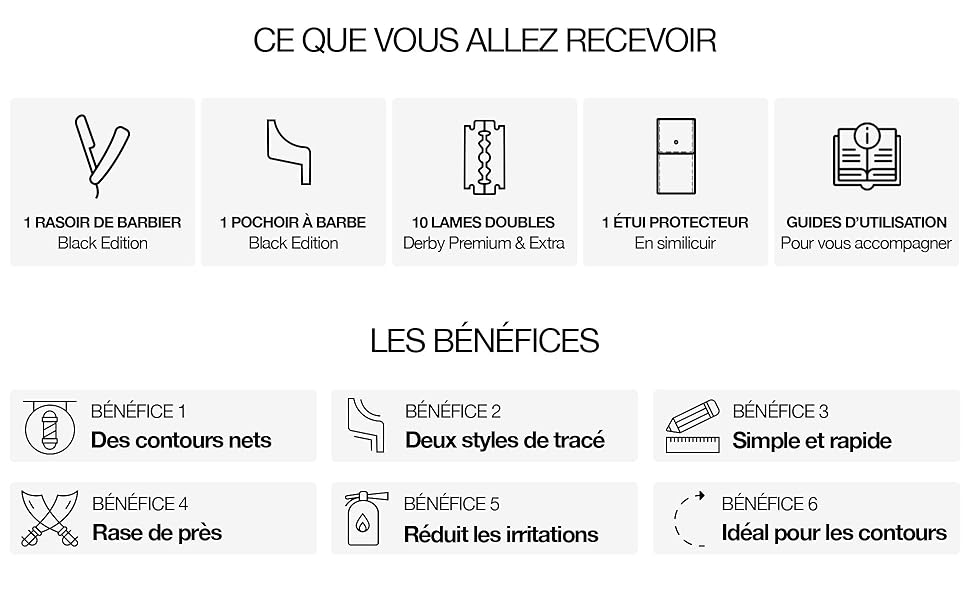 CE QUE VOUS ALLEZ RECEVOIR

1 RASOIR DE BARBIER
Black Edition

1 POCHOIR À BARBE
Black Edition

10 LAMES DOUBLES
Derby Premium & Extra

1 ÉTUI PROTECTEUR
En similicuir

GUIDES D'UTILISATION
Pour vous accompagner

LES BÉNÉFICES

BÉNÉFICE 1
Des contours nets

BÉNÉFICE 2
Deux styles de tracé

BÉNÉFICE 3
Simple et rapide

BÉNÉFICE 4
Rase de près

BÉNÉFICE 5
Réduit les irritations

BÉNÉFICE 6
Idéal pour les contours